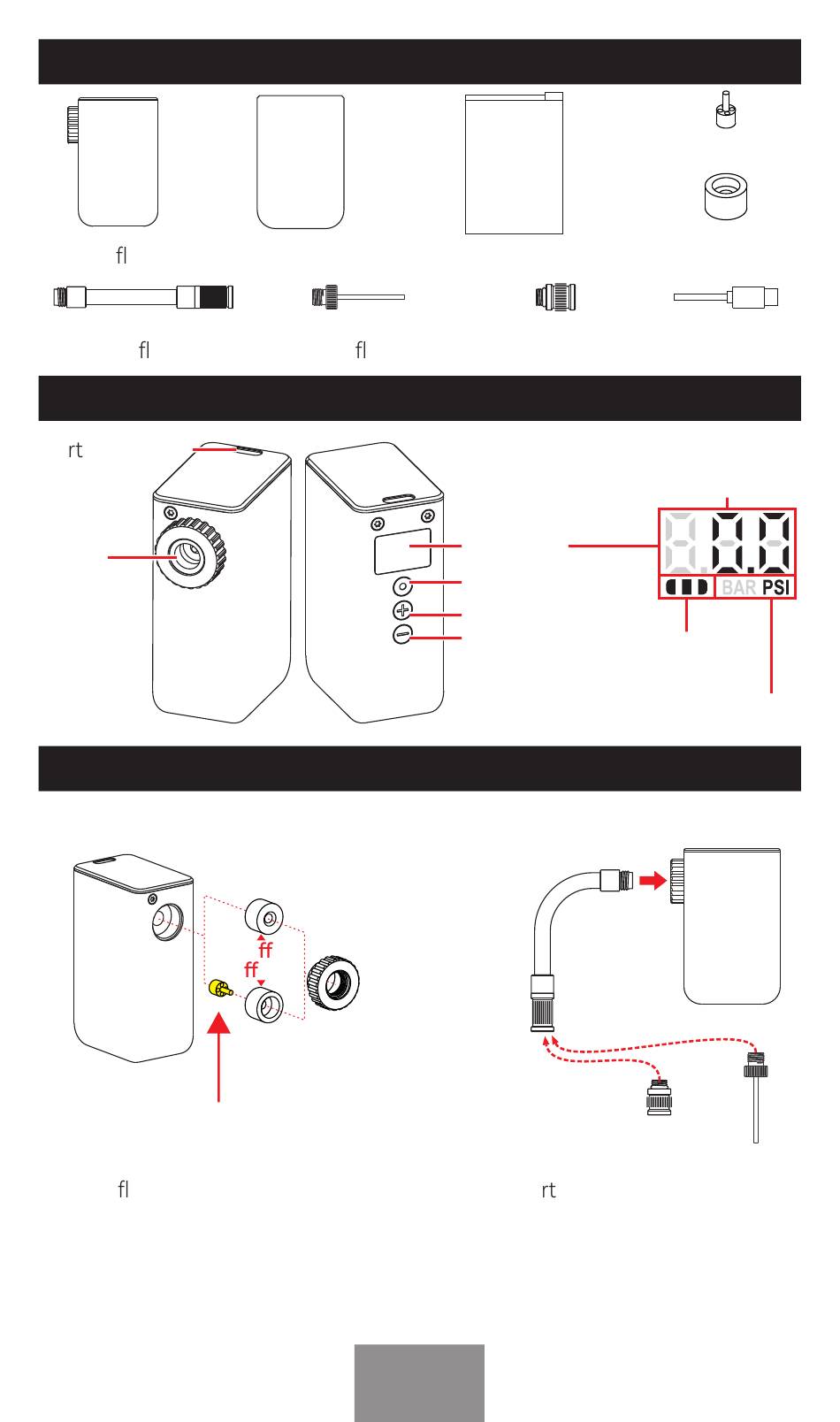 fl

fl fl

rt

BAR PSI

ff
ff

fl rt